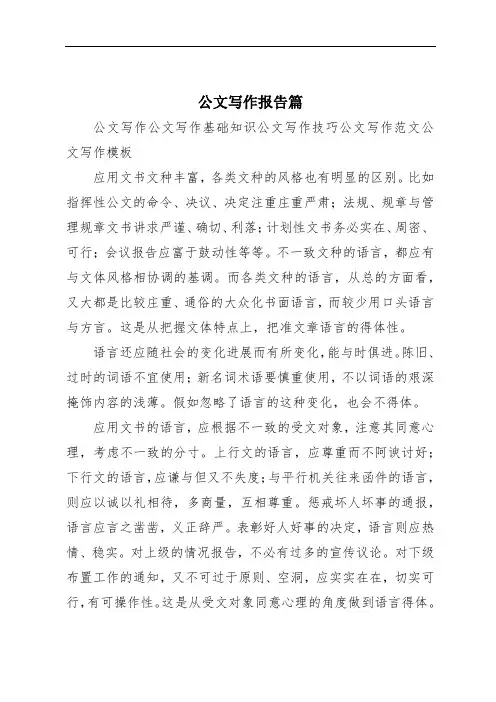 公文写作报告篇

公文写作公文写作基础知识公文写作技巧公文写作范文公文写作模板

应用文书文种丰富，各类文种的风格也有明显的区别。比如指挥性公文的命令、决议、决定注重庄重严肃；法规、规章与管理规章文书讲求严谨、确切、利落；计划性文书务必实在、周密、可行；会议报告应富于鼓动性等等。不一致文种的语言，都应有与文体风格相协调的基调。而各类文种的语言，从总的方面看，又大都是比较庄重、通俗的大众化书面语言，而较少用口头语言与方言。这是从把握文体特点上，把准文章语言的得体性。

语言还应随社会的变化进展而有所变化，能与时俱进。陈旧、过时的词语不宜使用；新名词术语要慎重使用，不以词语的艰深掩饰内容的浅薄。假如忽略了语言的这种变化，也会不得体。

应用文书的语言，应根据不一致的受文对象，注意其同意心理，考虑不一致的分寸。上行文的语言，应尊重而不阿谀讨好；下行文的语言，应谦与但又不失度；与平行机关往来函件的语言，则应以诚以礼相待，多商量，互相尊重。惩戒坏人坏事的通报，语言应言之凿凿，义正辞严。表彰好人好事的决定，语言则应热情、稳实。对上级的情况报告，不必有过多的宣传议论。对下级布置工作的通知，又不可过于原则、空洞，应实实在在，切实可行，有可操作性。这是从受文对象同意心理的角度做到语言得体。